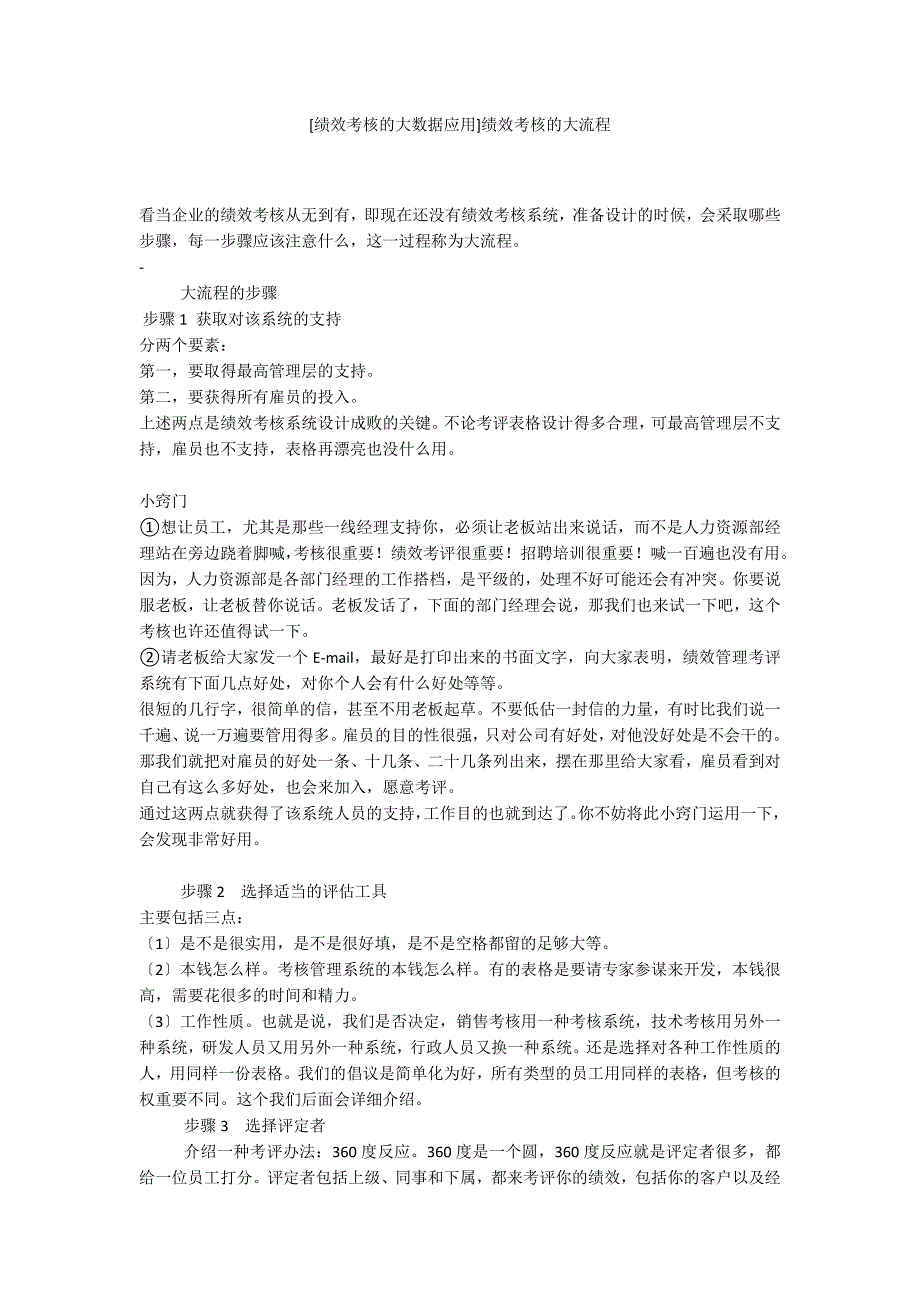 [绩效考核的大数据应用]绩效考核的大流程

看当企业的绩效考核从无到有，即现在还没有绩效考核系统，准备设计的时候，会采取哪些步骤，每一步骤应该注意什么，这一过程称为大流程。

-

大流程的步骤

步骤 1 获取对该系统的支持

分两个要素：

第一，要取得最高管理层的支持。

第二，要获得所有雇员的投入。

上述两点是绩效考核系统设计成败的关键。不论考评表格设计得多合理，可最高管理层不支持，雇员也不支持，表格再漂亮也没什么用。

小窍门

①想让员工，尤其是那些一线经理支持你，必须让老板站出来说话，而不是人力资源部经理站在旁边跷着脚喊，考核很重要！绩效考评很重要！招聘培训很重要！喊一百遍也没有用。因为，人力资源部是各部门经理的工作搭档，是平级的，处理不好可能还会有冲突。你要说服老板，让老板替你说话。老板发话了，下面的部门经理会说，那我们也来试一下吧，这个考核也许还值得试一下。

②请老板给大家发一个 E-mail，最好是打印出来的书面文字，向大家表明，绩效管理考评系统有下面几点好处，对你个人会有什么好处等等。

很短的几行字，很简单的信，甚至不用老板起草。不要低估一封信的力量，有时比我们说一千遍、说一万遍要管用得多。雇员的目的性很强，只对公司有好处，对他没好处是不会干的。那我们就把对雇员的好处一条、十几条、二十几条列出来，摆在那里给大家看，雇员看到对自己有这么多好处，也会来加入，愿意考评。

通过这两点就获得了该系统人员的支持，工作目的也就到达了。你不妨将此小窍门运用一下，会发现非常好用。

步骤 2 选择适当的评估工具

主要包括三点：

〔1〕是不是很实用，是不是很好填，是不是空格都留的足够大等。

〔2〕本钱怎么样。考核管理系统的本钱怎么样。有的表格是要请专家参谋来开发，本钱很高，需要花很多的时间和精力。

〔3〕工作性质。也就是说，我们是否决定，销售考核用一种考核系统，技术考核用另外一种系统，研发人员又用另外一种系统，行政人员又换一种系统。还是选择对各种工作性质的人，用同样一份表格。我们的倡议是简单化为好，所有类型的员工用同样的表格，但考核的权重要不同。这个我们后面会详细介绍。

步骤 3 选择评定者

介绍一种考评办法：360 度反应。360 度是一个圆，360 度反应就是评定者很多，都给一位员工打分。评定者包括上级、同事和下属，都来考评你的绩效，包括你的客户以及经